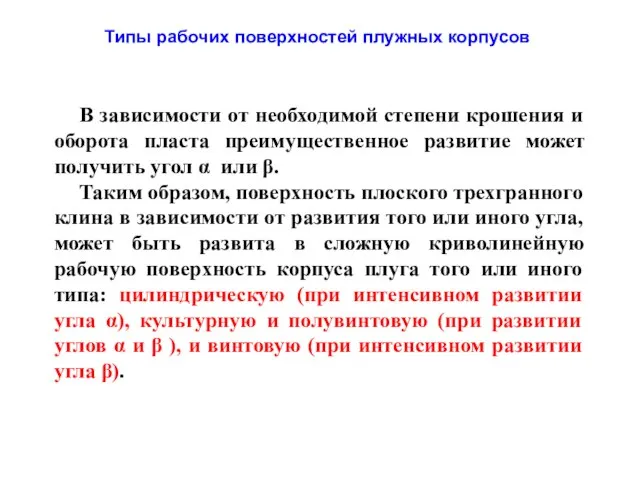 Типы рабочих поверхностей плужных корпусов

В зависимости от необходимой степени крошения и оборота пласта преимущественное развитие может получить угол α или β.

Таким образом, поверхность плоского трехгранного клина в зависимости от развития того или иного угла, может быть развита в сложную криволинейную рабочую поверхность корпуса плуга того или иного типа: цилиндрическую (при интенсивном развитии угла α), культурную и полувинтовую (при развитии углов α и β ), и винтовую (при интенсивном развитии угла β).